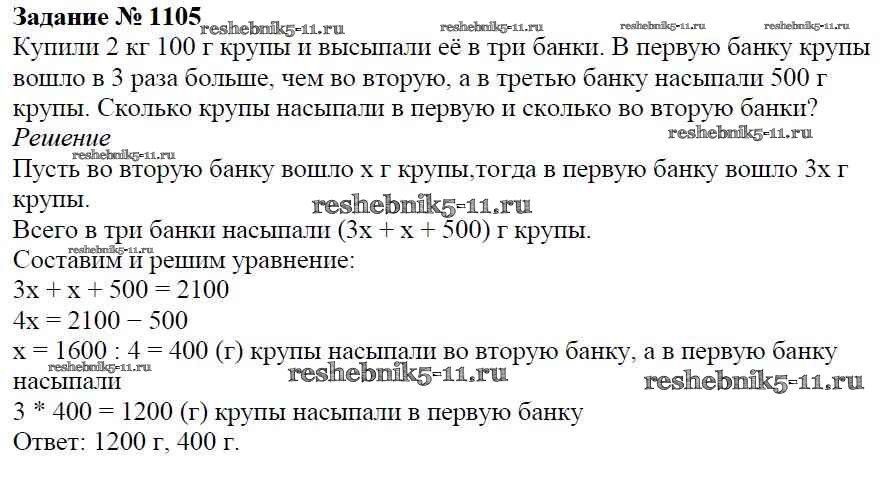 Задание № 1105

Купили 2 кг 100 г крупы и высыпали её в три банки. В первую банку крупы вошло в 3 раза больше, чем во вторую, а в третью банку насыпали 500 г крупы. Сколько крупы насыпали в первую и сколько во вторую банки?

Решение

Пусть во вторую банку вошло x г крупы,тогда в первую банку вошло 3x г крупы.

Всего в три банки насыпали (3x + x + 500) г крупы.

Составим и решим уравнение:

$3x + x + 500 = 2100$

$4x = 2100 - 500$

x = 1600 : 4 = 400 (г) крупы насыпали во вторую банку, а в первую банку насыпали

3 * 400 = 1200 (г) крупы насыпали в первую банку

Ответ: 1200 г, 400 г.

reshebnik5-11.ru